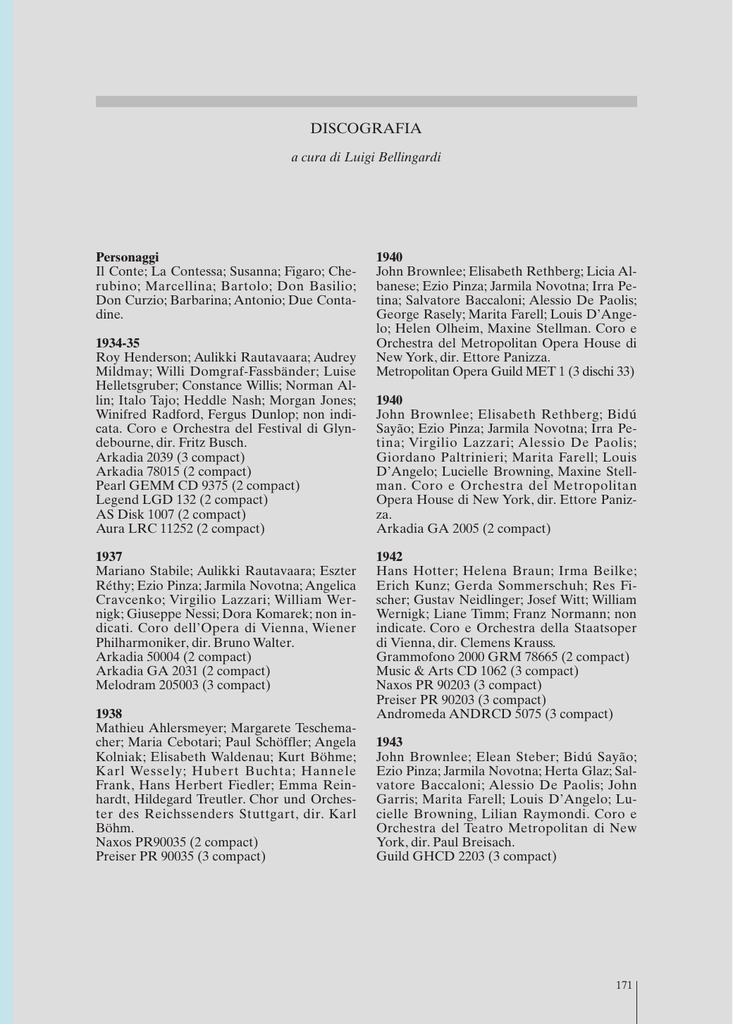 DISCOGRAFIA

a cura di Luigi Bellingardi

**Personaggi**
Il Conte; La Contessa; Susanna; Figaro; Cherubino; Marcellina; Bartolo; Don Basilio; Don Curzio; Barbarina; Antonio; Due Contadine.

**1934-35**
Roy Henderson; Aulikki Rautavaara; Audrey Mildmay; Willi Domgraf-Fassbänder; Luise Helletsgruber; Constance Willis; Norman Allin; Italo Tajo; Heddle Nash; Morgan Jones; Winifred Radford, Fergus Dunlop; non indicata. Coro e Orchestra del Festival di Glyndebourne, dir. Fritz Busch.
Arkadia 2039 (3 compact)
Arkadia 78015 (2 compact)
Pearl GEMM CD 9375 (2 compact)
Legend LGD 132 (2 compact)
AS Disk 1007 (2 compact)
Aura LRC 11252 (2 compact)

**1937**
Mariano Stabile; Aulikki Rautavaara; Eszter Réthy; Ezio Pinza; Jarmila Novotna; Angelica Cravcenko; Virgilio Lazzari; William Wernigk; Giuseppe Nessi; Dora Komarek; non indicati. Coro dell'Opera di Vienna, Wiener Philharmoniker, dir. Bruno Walter.
Arkadia 50004 (2 compact)
Arkadia GA 2031 (2 compact)
Melodram 205003 (3 compact)

**1938**
Mathieu Ahlersmeyer; Margarete Teschemacher; Maria Cebotari; Paul Schöffler; Angela Kolniak; Elisabeth Waldenau; Kurt Böhme; Karl Wessely; Hubert Buchta; Hannele Frank, Hans Herbert Fiedler; Emma Reinhardt, Hildegard Treutler. Chor und Orchester des Reichssenders Stuttgart, dir. Karl Böhm.
Naxos PR90035 (2 compact)
Preiser PR 90035 (3 compact)

**1940**
John Brownlee; Elisabeth Rethberg; Licia Albanese; Ezio Pinza; Jarmila Novotna; Irra Petina; Salvatore Baccaloni; Alessio De Paolis; George Rasely; Marita Farell; Louis D'Angelo; Helen Olheim, Maxine Stellman. Coro e Orchestra del Metropolitan Opera House di New York, dir. Ettore Panizza.
Metropolitan Opera Guild MET 1 (3 dischi 33)

**1940**
John Brownlee; Elisabeth Rethberg; Bidú Sayão; Ezio Pinza; Jarmila Novotna; Irra Petina; Virgilio Lazzari; Alessio De Paolis; Giordano Paltrinieri; Marita Farell; Louis D'Angelo; Lucielle Browning, Maxine Stellman. Coro e Orchestra del Metropolitan Opera House di New York, dir. Ettore Panizza.
Arkadia GA 2005 (2 compact)

**1942**
Hans Hotter; Helena Braun; Irma Beilke; Erich Kunz; Gerda Sommerschuh; Res Fischer; Gustav Neidlinger; Josef Witt; William Wernigk; Liane Timm; Franz Normann; non indicate. Coro e Orchestra della Staatsoper di Vienna, dir. Clemens Krauss.
Grammofono 2000 GRM 78665 (2 compact)
Music & Arts CD 1062 (3 compact)
Naxos PR 90203 (3 compact)
Preiser PR 90203 (3 compact)
Andromeda ANDRCD 5075 (3 compact)

**1943**
John Brownlee; Elean Steber; Bidú Sayão; Ezio Pinza; Jarmila Novotna; Herta Glaz; Salvatore Baccaloni; Alessio De Paolis; John Garris; Marita Farell; Louis D'Angelo; Lucielle Browning, Lilian Raymondi. Coro e Orchestra del Teatro Metropolitan di New York, dir. Paul Breisach.
Guild GHCD 2203 (3 compact)

171